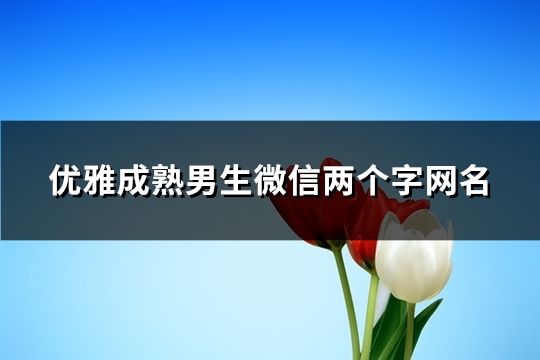 优雅成熟男生微信两个字网名